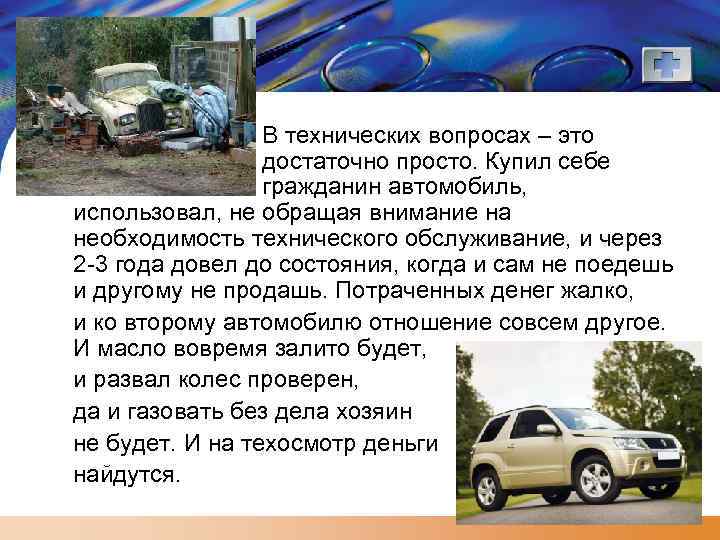 В технических вопросах – это достаточно просто. Купил себе гражданин автомобиль, использовал, не обращая внимание на необходимость технического обслуживание, и через 2-3 года довел до состояния, когда и сам не поедешь и другому не продашь. Потраченных денег жалко, и ко второму автомобилю отношение совсем другое. И масло вовремя залито будет, и развал колес проверен, да и газовать без дела хозяин не будет. И на техосмотр деньги найдутся.